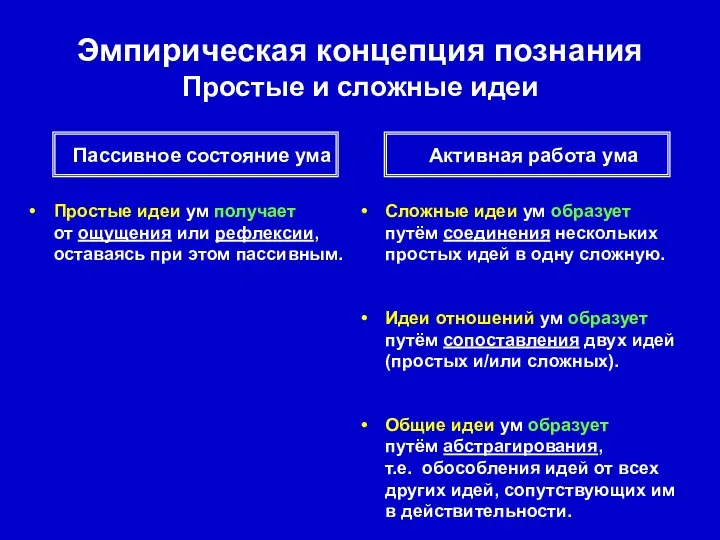 Эмпирическая концепция познания
Простые и сложные идеи

Пассивное состояние ума

• Простые идеи ум получает от ощущения или рефлексии, оставаясь при этом пассивным.

Активная работа ума

• Сложные идеи ум образует путём соединения нескольких простых идей в одну сложную.

• Идеи отношений ум образует путём сопоставления двух идей (простых и/или сложных).

• Общие идеи ум образует путём абстрагирования, т.е. обособления идей от всех других идей, сопутствующих им в действительности.